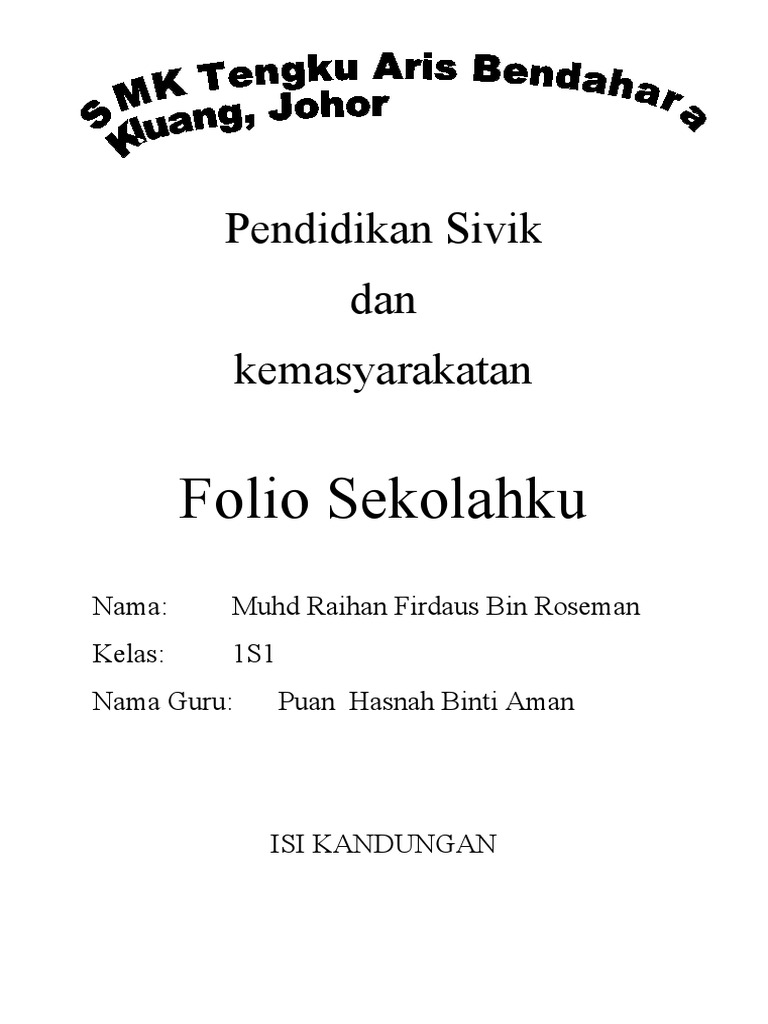 SMK Tengku Aris Bendahara
Kluang, Johor

Pendidikan Sivik
dan
kemasyarakatan

Folio Sekolahku

Nama: Muhd Raihan Firdaus Bin Roseman
Kelas: 1S1
Nama Guru: Puan Hasnah Binti Aman

ISI KANDUNGAN